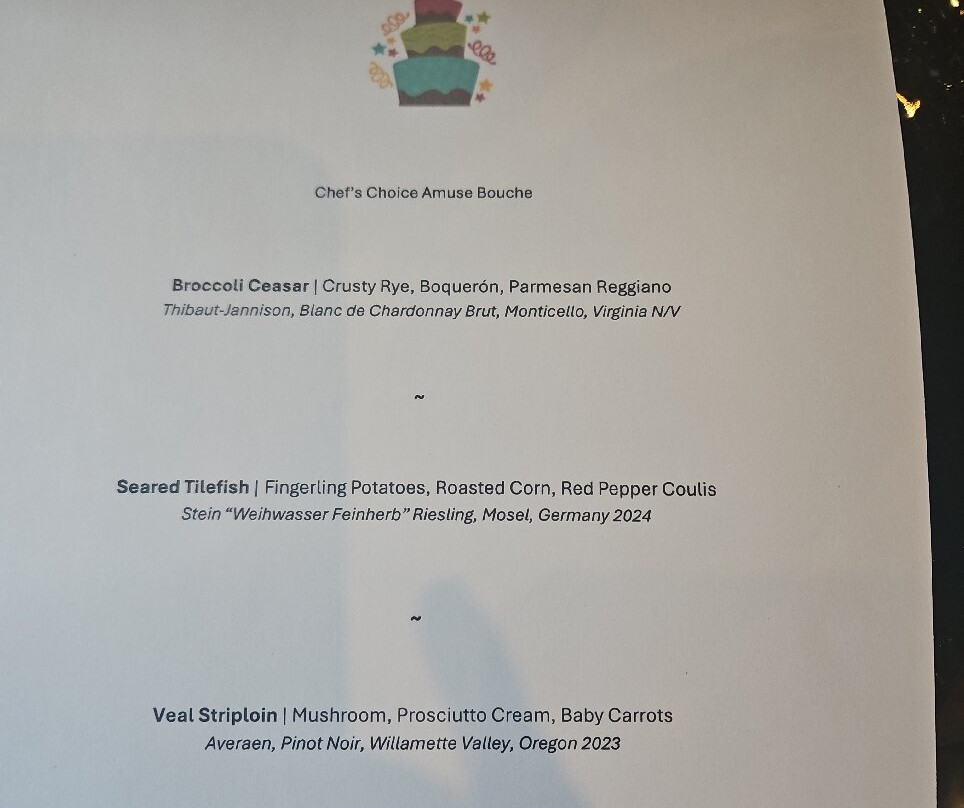 Chef's Choice Amuse Bouche

Broccoli Ceasar | Crusty Rye, Boquerón, Parmesan Reggiano
Thibaut-Jannison, Blanc de Chardonnay Brut, Monticello, Virginia N/V

~

Seared Tilefish | Fingerling Potatoes, Roasted Corn, Red Pepper Coulis
Stein "Weihwasser Feinherb" Riesling, Mosel, Germany 2024

~

Veal Striploin | Mushroom, Prosciutto Cream, Baby Carrots
Averaen, Pinot Noir, Willamette Valley, Oregon 2023